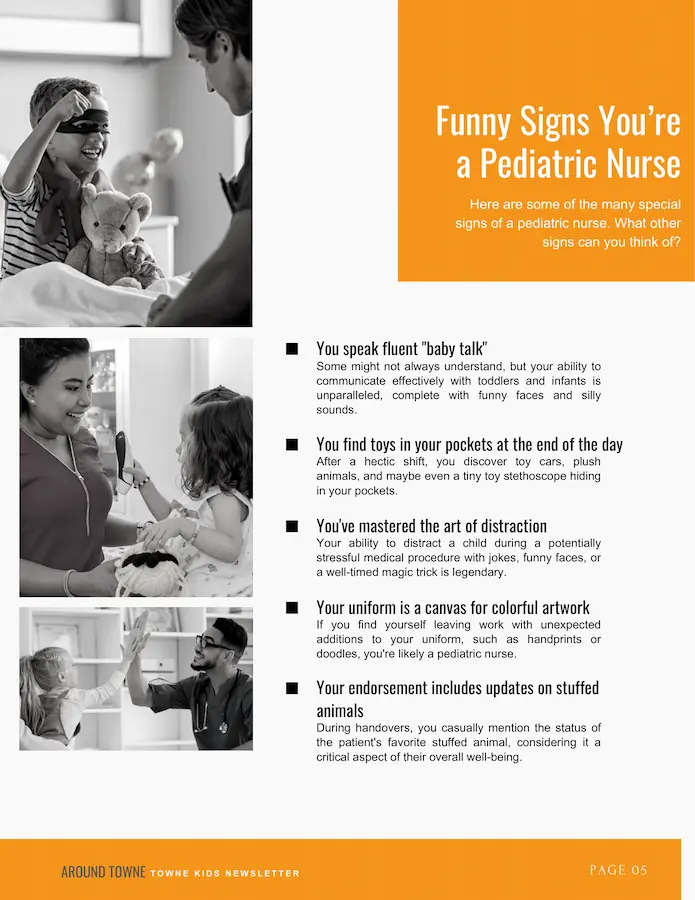 Funny Signs You're a Pediatric Nurse

Here are some of the many special signs of a pediatric nurse. What other signs can you think of?

You speak fluent "baby talk"
Some might not always understand, but your ability to communicate effectively with toddlers and infants is unparalleled, complete with funny faces and silly sounds.

You find toys in your pockets at the end of the day
After a hectic shift, you discover toy cars, plush animals, and maybe even a tiny toy stethoscope hiding in your pockets.

You've mastered the art of distraction
Your ability to distract a child during a potentially stressful medical procedure with jokes, funny faces, or a well-timed magic trick is legendary.

Your uniform is a canvas for colorful artwork
If you find yourself leaving work with unexpected additions to your uniform, such as handprints or doodles, you're likely a pediatric nurse.

Your endorsement includes updates on stuffed animals
During handovers, you casually mention the status of the patient's favorite stuffed animal, considering it a critical aspect of their overall well-being.

AROUND TOWNE TOWNE KIDS NEWSLETTER

PAGE 05